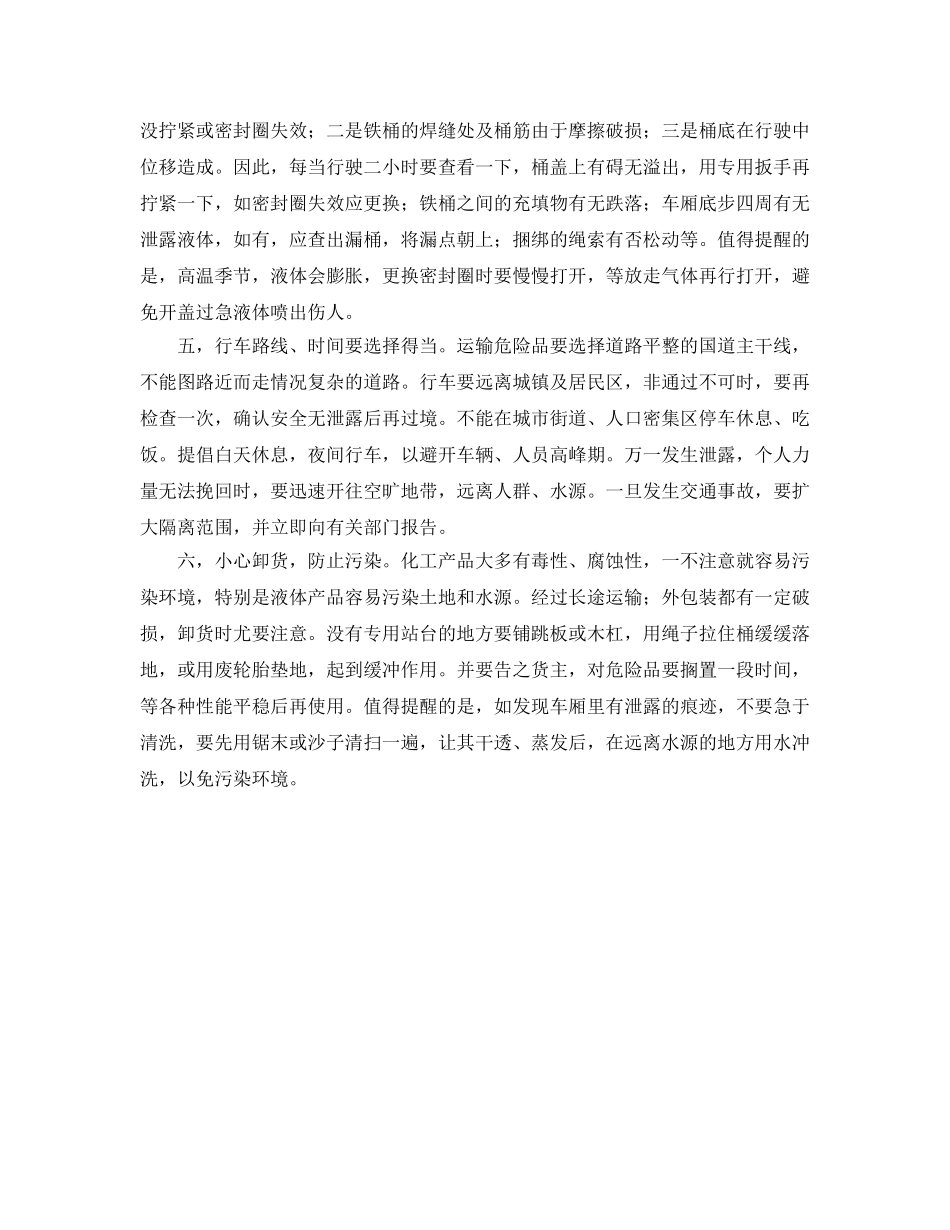 没拧紧或密封圈失效；二是铁桶的焊缝处及桶筋由于摩擦破损；三是桶底在行驶中位移造成。因此，每当行驶二小时要查看一下，桶盖上有碍无溢出，用专用扳手再拧紧一下，如密封圈失效应更换；铁桶之间的充填物有无跌落；车厢底步四周有无泄露液体，如有，应查出漏桶，将漏点朝上；捆绑的绳索有否松动等。值得提醒的是，高温季节，液体会膨胀，更换密封圈时要慢慢打开，等放走气体再行打开，避免开盖过急液体喷出伤人。

五，行车路线、时间要选择得当。运输危险品要选择道路平整的国道主干线，不能图路近而走情况复杂的道路。行车要远离城镇及居民区，非通过不可时，要再检查一次，确认安全无泄露后再过境。不能在城市街道、人口密集区停车休息、吃饭。提倡白天休息，夜间行车，以避开车辆、人员高峰期。万一发生泄露，个人力量无法挽回时，要迅速开往空旷地带，远离人群、水源。一旦发生交通事故，要扩大隔离范围，并立即向有关部门报告。

六，小心卸货，防止污染。化工产品大多有毒性、腐蚀性，一不注意就容易污染环境，特别是液体产品容易污染土地和水源。经过长途运输；外包装都有一定破损，卸货时尤要注意。没有专用站台的地方要铺跳板或木杠，用绳子拉住桶缓缓落地，或用废轮胎垫地，起到缓冲作用。并要告之货主，对危险品要搁置一段时间，等各种性能平稳后再使用。值得提醒的是，如发现车厢里有泄露的痕迹，不要急于清洗，要先用锯末或沙子清扫一遍，让其干透、蒸发后，在远离水源的地方用水冲洗，以免污染环境。